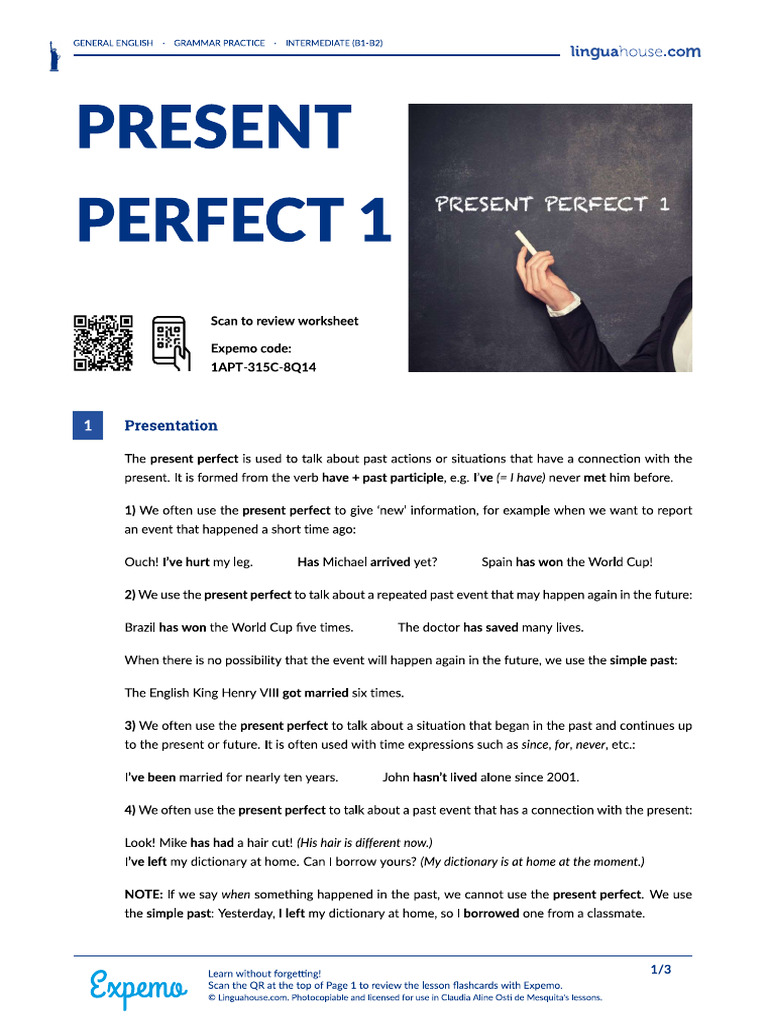 GENERAL ENGLISH · GRAMMAR PRACTICE · INTERMEDIATE (B1-B2)

linguahouse.com

PRESENT PERFECT 1

PRESENT PERFECT 1

Scan to review worksheet

Expemo code:
1APT-315C-8Q14

1 Presentation

The present perfect is used to talk about past actions or situations that have a connection with the present. It is formed from the verb have + past participle, e.g. I've (= I have) never met him before.

1) We often use the present perfect to give 'new' information, for example when we want to report an event that happened a short time ago:

Ouch! I've hurt my leg. Has Michael arrived yet? Spain has won the World Cup!

2) We use the present perfect to talk about a repeated past event that may happen again in the future:

Brazil has won the World Cup five times. The doctor has saved many lives.

When there is no possibility that the event will happen again in the future, we use the simple past:

The English King Henry VIII got married six times.

3) We often use the present perfect to talk about a situation that began in the past and continues up to the present or future. It is often used with time expressions such as since, for, never, etc.:

I've been married for nearly ten years. John hasn't lived alone since 2001.

4) We often use the present perfect to talk about a past event that has a connection with the present:

Look! Mike has had a hair cut! (His hair is different now.)
I've left my dictionary at home. Can I borrow yours? (My dictionary is at home at the moment.)

NOTE: If we say when something happened in the past, we cannot use the present perfect. We use the simple past: Yesterday, I left my dictionary at home, so I borrowed one from a classmate.

Expemo

Learn without forgetting!
Scan the QR at the top of Page 1 to review the lesson flashcards with Expemo.
© Linguahouse.com. Photocopiable and licensed for use in Claudia Aline Osti de Mesquita's lessons.

1/3